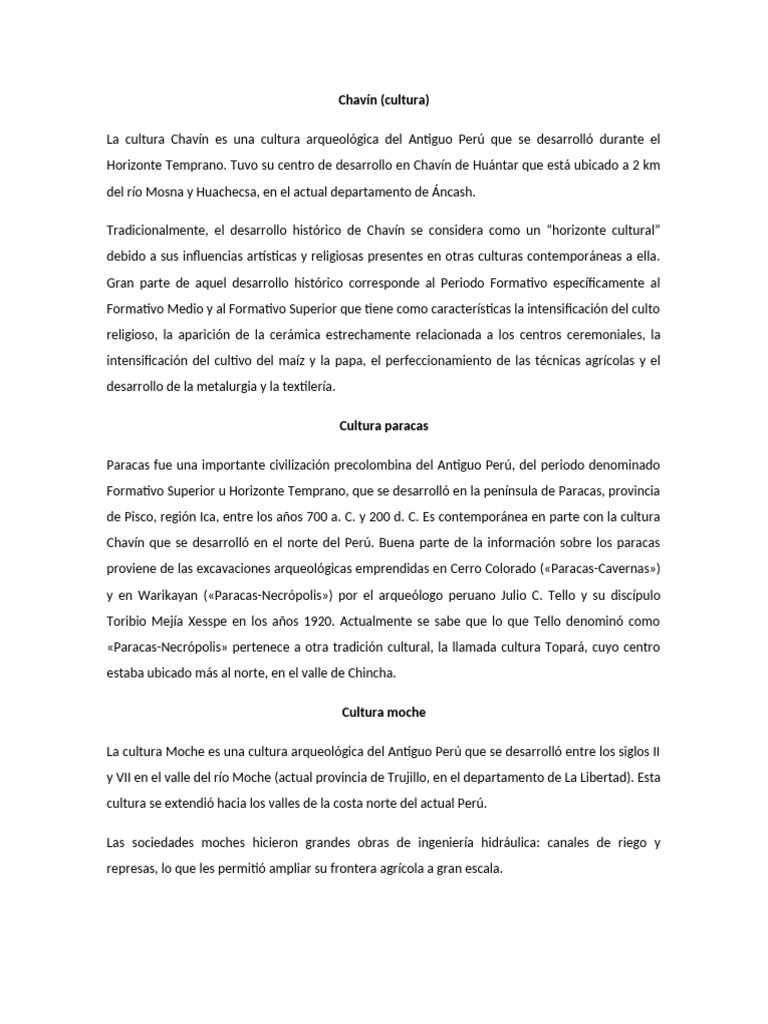 Chavín (cultura)

La cultura Chavín es una cultura arqueológica del Antiguo Perú que se desarrolló durante el Horizonte Temprano. Tuvo su centro de desarrollo en Chavín de Huántar que está ubicado a 2 km del río Mosna y Huachecsa, en el actual departamento de Áncash.

Tradicionalmente, el desarrollo histórico de Chavín se considera como un "horizonte cultural" debido a sus influencias artísticas y religiosas presentes en otras culturas contemporáneas a ella. Gran parte de aquel desarrollo histórico corresponde al Periodo Formativo específicamente al Formativo Medio y al Formativo Superior que tiene como características la intensificación del culto religioso, la aparición de la cerámica estrechamente relacionada a los centros ceremoniales, la intensificación del cultivo del maíz y la papa, el perfeccionamiento de las técnicas agrícolas y el desarrollo de la metalurgia y la textilería.

Cultura paracas

Paracas fue una importante civilización precolombina del Antiguo Perú, del periodo denominado Formativo Superior u Horizonte Temprano, que se desarrolló en la península de Paracas, provincia de Pisco, región Ica, entre los años 700 a. C. y 200 d. C. Es contemporánea en parte con la cultura Chavín que se desarrolló en el norte del Perú. Buena parte de la información sobre los paracas proviene de las excavaciones arqueológicas emprendidas en Cerro Colorado («Paracas-Cavernas») y en Warikayan («Paracas-Necrópolis») por el arqueólogo peruano Julio C. Tello y su discípulo Toribio Mejía Xesspe en los años 1920. Actualmente se sabe que lo que Tello denominó como «Paracas-Necrópolis» pertenece a otra tradición cultural, la llamada cultura Topará, cuyo centro estaba ubicado más al norte, en el valle de Chincha.

Cultura moche

La cultura Moche es una cultura arqueológica del Antiguo Perú que se desarrolló entre los siglos II y VII en el valle del río Moche (actual provincia de Trujillo, en el departamento de La Libertad). Esta cultura se extendió hacia los valles de la costa norte del actual Perú.

Las sociedades moches hicieron grandes obras de ingeniería hidráulica: canales de riego y represas, lo que les permitió ampliar su frontera agrícola a gran escala.